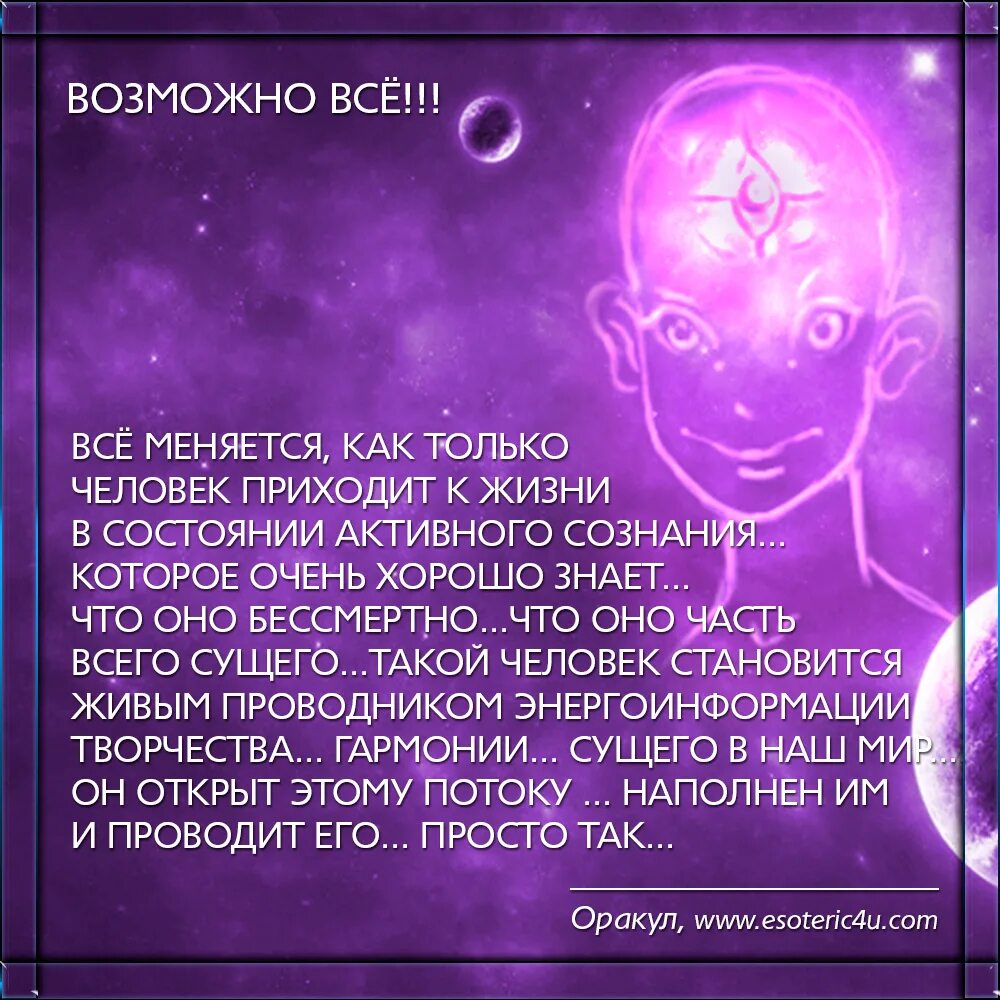 ВОЗМОЖНО ВСЁ!!!

ВСЁ МЕНЯЕТСЯ, КАК ТОЛЬКО ЧЕЛОВЕК ПРИХОДИТ К ЖИЗНИ В СОСТОЯНИИ АКТИВНОГО СОЗНАНИЯ... КОТОРОЕ ОЧЕНЬ ХОРОШО ЗНАЕТ... ЧТО ОНО БЕССМЕРТНО...ЧТО ОНО ЧАСТЬ ВСЕГО СУЩЕГО...ТАКОЙ ЧЕЛОВЕК СТАНОВИТСЯ ЖИВЫМ ПРОВОДНИКОМ ЭНЕРГОИНФОРМАЦИИ ТВОРЧЕСТВА... ГАРМОНИИ... СУЩЕГО В НАШ МИР... ОН ОТКРЫТ ЭТОМУ ПОТОКУ ... НАПОЛНЕН ИМ И ПРОВОДИТ ЕГО... ПРОСТО ТАК...

Оракул, www.esoteric4u.com